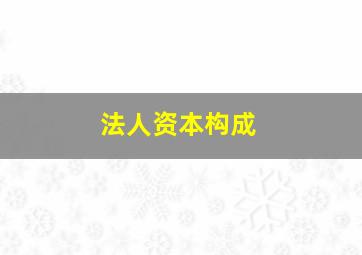 法人资本构成